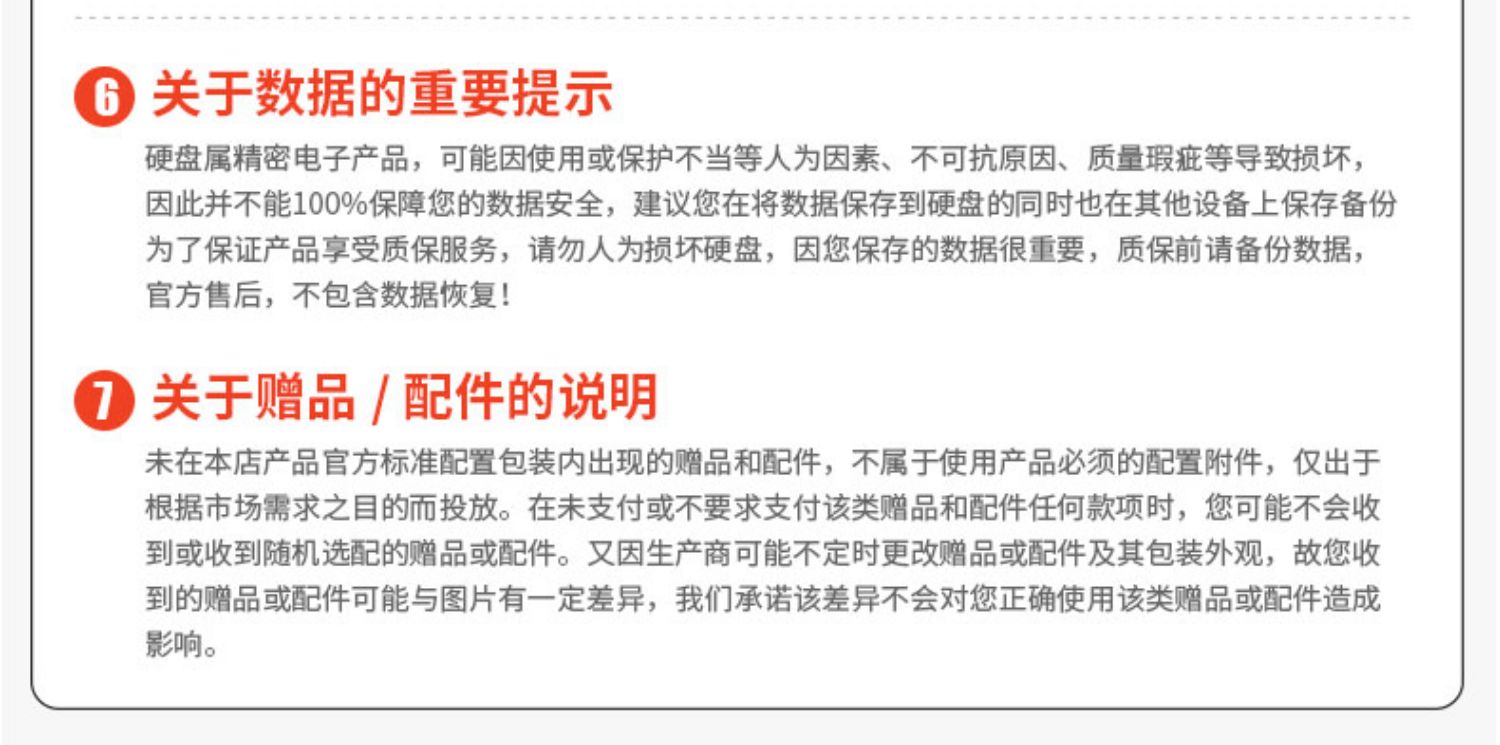 6 关于数据的重要提示

硬盘属精密电子产品，可能因使用或保护不当等人为因素、不可抗原因、质量瑕疵等导致损坏，因此并不能100%保障您的数据安全，建议您在将数据保存到硬盘的同时也在其他设备上保存备份为了保证产品享受质保服务，请勿人为损坏硬盘，因您保存的数据很重要，质保前请备份数据，官方售后，不包含数据恢复！

7 关于赠品 / 配件的说明

未在本店产品官方标准配置包装内出现的赠品和配件，不属于使用产品必须的配置附件，仅出于根据市场需求之目的而投放。在未支付或不要求支付该类赠品和配件任何款项时，您可能不会收到或收到随机选配的赠品或配件。又因生产商可能不定时更改赠品或配件及其包装外观，故您收到的赠品或配件可能与图片有一定差异，我们承诺该差异不会对您正确使用该类赠品或配件造成影响。